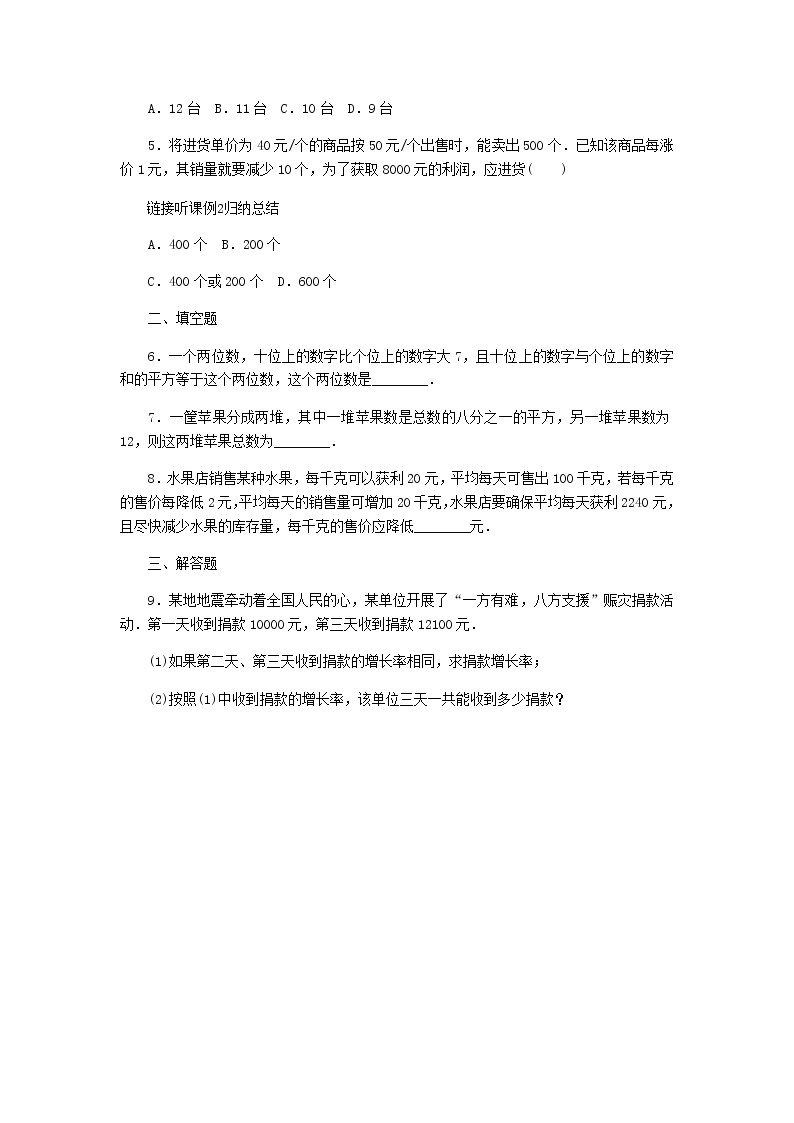 A．12 台　B．11 台　C．10 台　D．9 台

5．将进货单价为 40 元/个的商品按 50 元/个出售时，能卖出 500 个．已知该商品每涨价 1 元，其销量就要减少 10 个，为了获取 8000 元的利润，应进货(　　)

链接听课例2归纳总结

A．400 个　B．200 个

C．400 个或 200 个　D．600 个

二、填空题

6．一个两位数，十位上的数字比个位上的数字大 7，且十位上的数字与个位上的数字和的平方等于这个两位数，这个两位数是________．

7．一筐苹果分成两堆，其中一堆苹果数是总数的八分之一的平方，另一堆苹果数为 12，则这两堆苹果总数为________．

8．水果店销售某种水果，每千克可以获利 20 元，平均每天可售出 100 千克，若每千克的售价每降低 2 元，平均每天的销售量可增加 20 千克，水果店要确保平均每天获利 2240 元，且尽快减少水果的库存量，每千克的售价应降低________元．

三、解答题

9．某地地震牵动着全国人民的心，某单位开展了“一方有难，八方支援”赈灾捐款活动．第一天收到捐款 10000 元，第三天收到捐款 12100 元．

(1)如果第二天、第三天收到捐款的增长率相同，求捐款增长率；

(2)按照(1)中收到捐款的增长率，该单位三天一共能收到多少捐款？